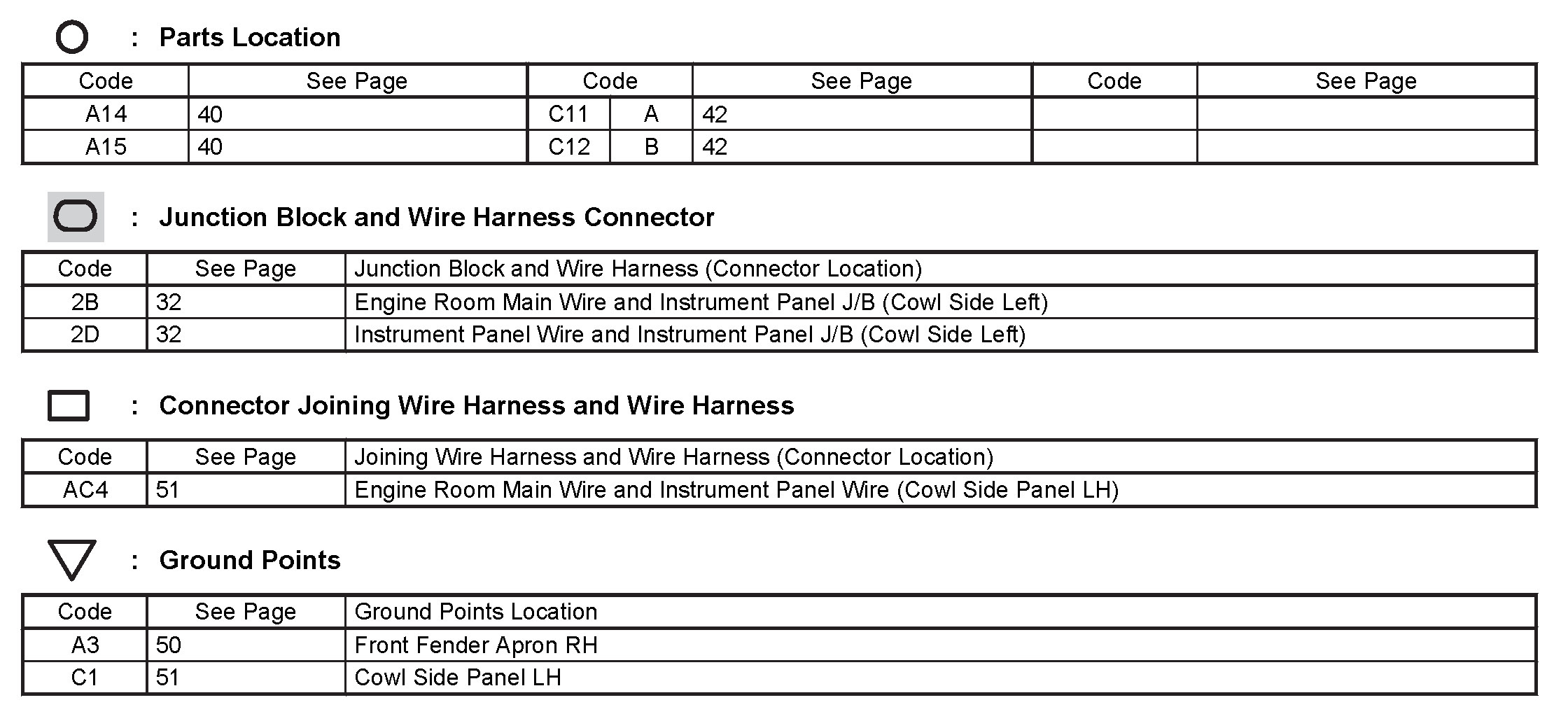 : Parts Location

| Code | See Page | Code | | See Page | Code | See Page |
|---|---|---|---|---|---|---|
| A14 | 40 | C11 | A | 42 | | |
| A15 | 40 | C12 | B | 42 | | |

: Junction Block and Wire Harness Connector

| Code | See Page | Junction Block and Wire Harness (Connector Location) |
|---|---|---|
| 2B | 32 | Engine Room Main Wire and Instrument Panel J/B (Cowl Side Left) |
| 2D | 32 | Instrument Panel Wire and Instrument Panel J/B (Cowl Side Left) |

: Connector Joining Wire Harness and Wire Harness

| Code | See Page | Joining Wire Harness and Wire Harness (Connector Location) |
|---|---|---|
| AC4 | 51 | Engine Room Main Wire and Instrument Panel Wire (Cowl Side Panel LH) |

: Ground Points

| Code | See Page | Ground Points Location |
|---|---|---|
| A3 | 50 | Front Fender Apron RH |
| C1 | 51 | Cowl Side Panel LH |